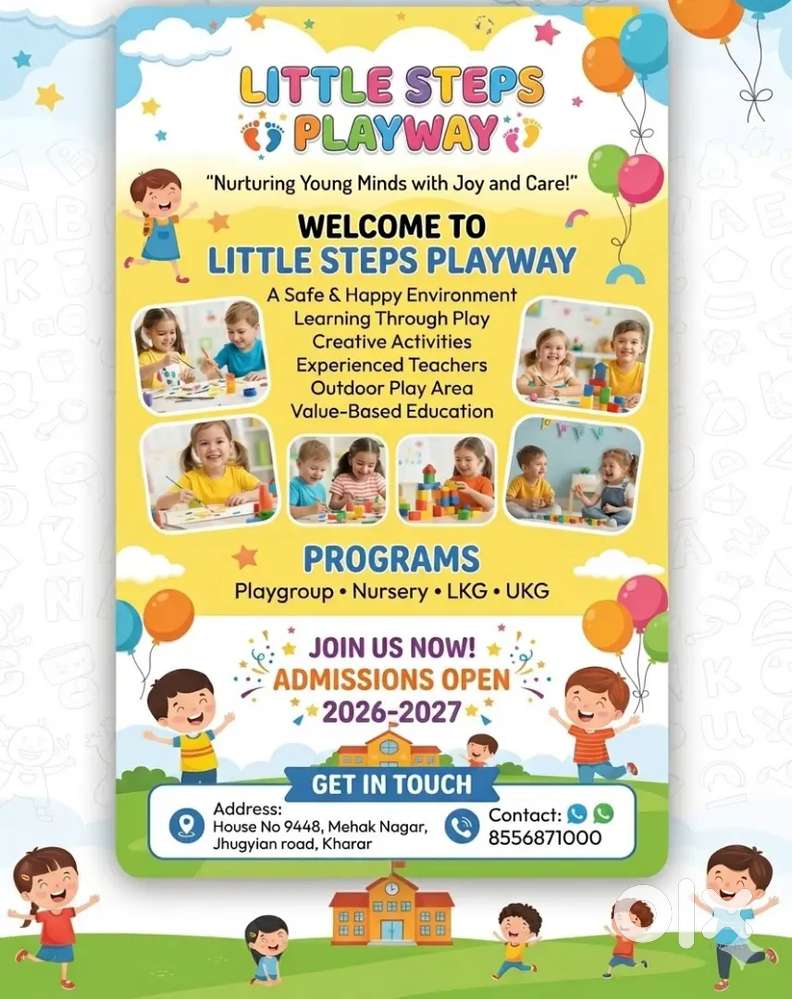 LITTLE STEPS PLAYWAY

"Nurturing Young Minds with Joy and Care!"

WELCOME TO
LITTLE STEPS PLAYWAY

A Safe & Happy Environment
Learning Through Play
Creative Activities
Experienced Teachers
Outdoor Play Area
Value-Based Education

PROGRAMS
Playgroup • Nursery • LKG • UKG

JOIN US NOW!
ADMISSIONS OPEN
2026-2027

GET IN TOUCH

Address:
House No 9448, Mehak Nagar, Jhugyian road, Kharar

Contact:
8556871000

olx